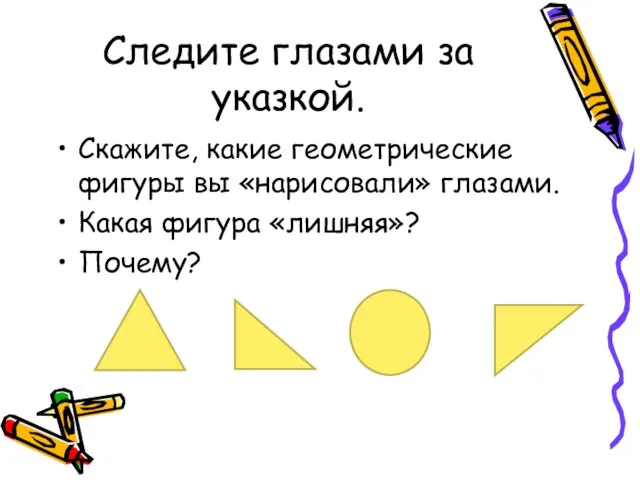 Следите глазами за указкой.

• Скажите, какие геометрические фигуры вы «нарисовали» глазами.
• Какая фигура «лишняя»?
• Почему?